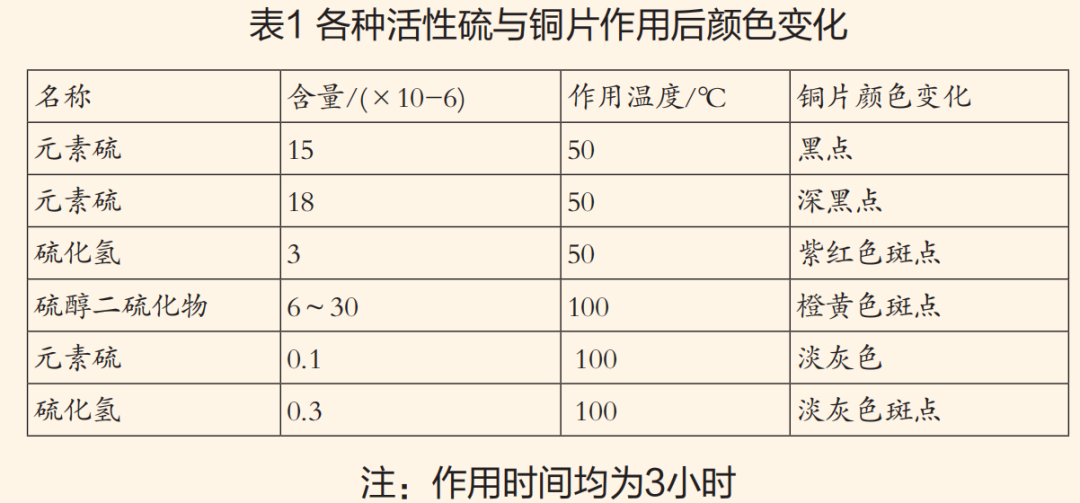 表1 各种活性硫与铜片作用后颜色变化

| 名称 | 含量/(×10−6) | 作用温度/℃ | 铜片颜色变化 |
|---|---|---|---|
| 元素硫 | 15 | 50 | 黑点 |
| 元素硫 | 18 | 50 | 深黑点 |
| 硫化氢 | 3 | 50 | 紫红色斑点 |
| 硫醇二硫化物 | 6～30 | 100 | 橙黄色斑点 |
| 元素硫 | 0.1 | 100 | 淡灰色 |
| 硫化氢 | 0.3 | 100 | 淡灰色斑点 |

注：作用时间均为3小时